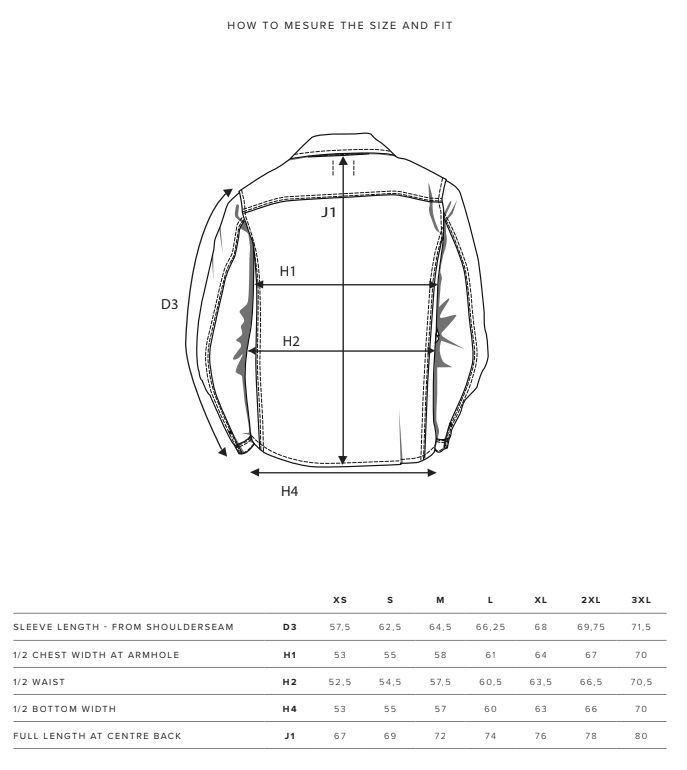 HOW TO MESURE THE SIZE AND FIT

J1

H1

D3

H2

H4

| | | XS | S | M | L | XL | 2XL | 3XL |
|---|---|---|---|---|---|---|---|---|
| SLEEVE LENGTH - FROM SHOULDERSEAM | D3 | 57,5 | 62,5 | 64,5 | 66,25 | 68 | 69,75 | 71,5 |
| 1/2 CHEST WIDTH AT ARMHOLE | H1 | 53 | 55 | 58 | 61 | 64 | 67 | 70 |
| 1/2 WAIST | H2 | 52,5 | 54,5 | 57,5 | 60,5 | 63,5 | 66,5 | 70,5 |
| 1/2 BOTTOM WIDTH | H4 | 53 | 55 | 57 | 60 | 63 | 66 | 70 |
| FULL LENGTH AT CENTRE BACK | J1 | 67 | 69 | 72 | 74 | 76 | 78 | 80 |